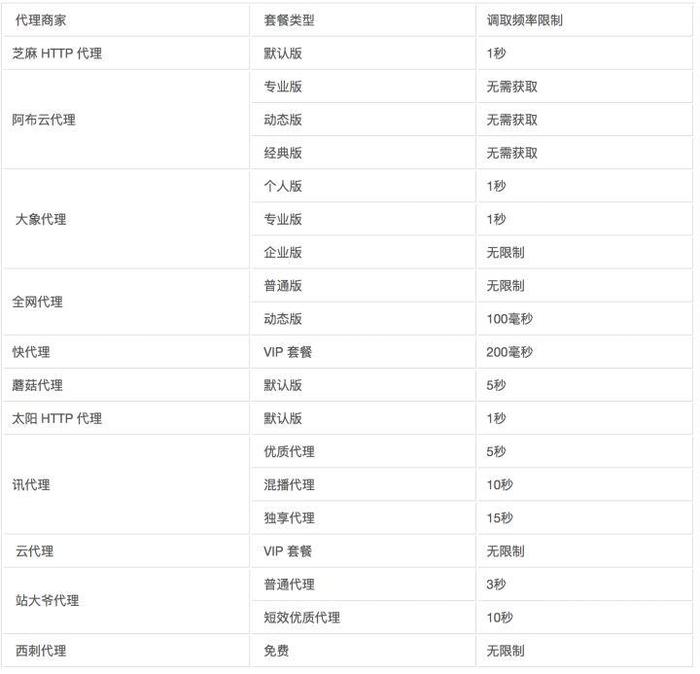 | 代理商家 | 套餐类型 | 调取频率限制 |
|---|---|---|
| 芝麻 HTTP 代理 | 默认版 | 1秒 |
| 阿布云代理 | 专业版 | 无需获取 |
| | 动态版 | 无需获取 |
| | 经典版 | 无需获取 |
| 大象代理 | 个人版 | 1秒 |
| | 专业版 | 1秒 |
| | 企业版 | 无限制 |
| 全网代理 | 普通版 | 无限制 |
| | 动态版 | 100毫秒 |
| 快代理 | VIP 套餐 | 200毫秒 |
| 蘑菇代理 | 默认版 | 5秒 |
| 太阳 HTTP 代理 | 默认版 | 1秒 |
| 讯代理 | 优质代理 | 5秒 |
| | 混播代理 | 10秒 |
| | 独享代理 | 15秒 |
| 云代理 | VIP 套餐 | 无限制 |
| 站大爷代理 | 普通代理 | 3秒 |
| | 短效优质代理 | 10秒 |
| 西刺代理 | 免费 | 无限制 |